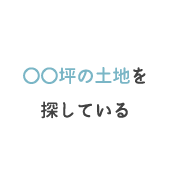 〇〇坪の土地を
探している